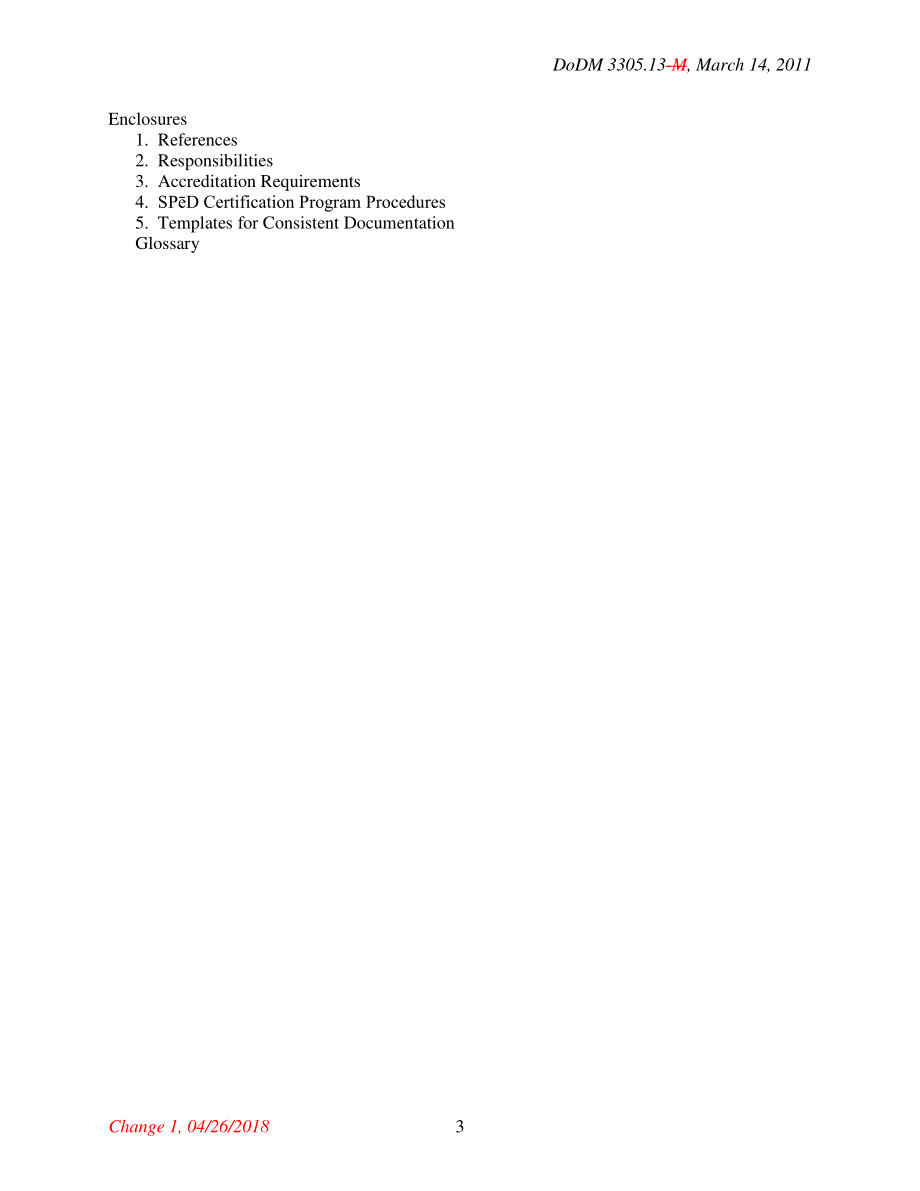 DoDM 3305.13-M, March 14, 2011

Enclosures
1. References
2. Responsibilities
3. Accreditation Requirements
4. SPēD Certification Program Procedures
5. Templates for Consistent Documentation
Glossary

Change 1, 04/26/2018

3